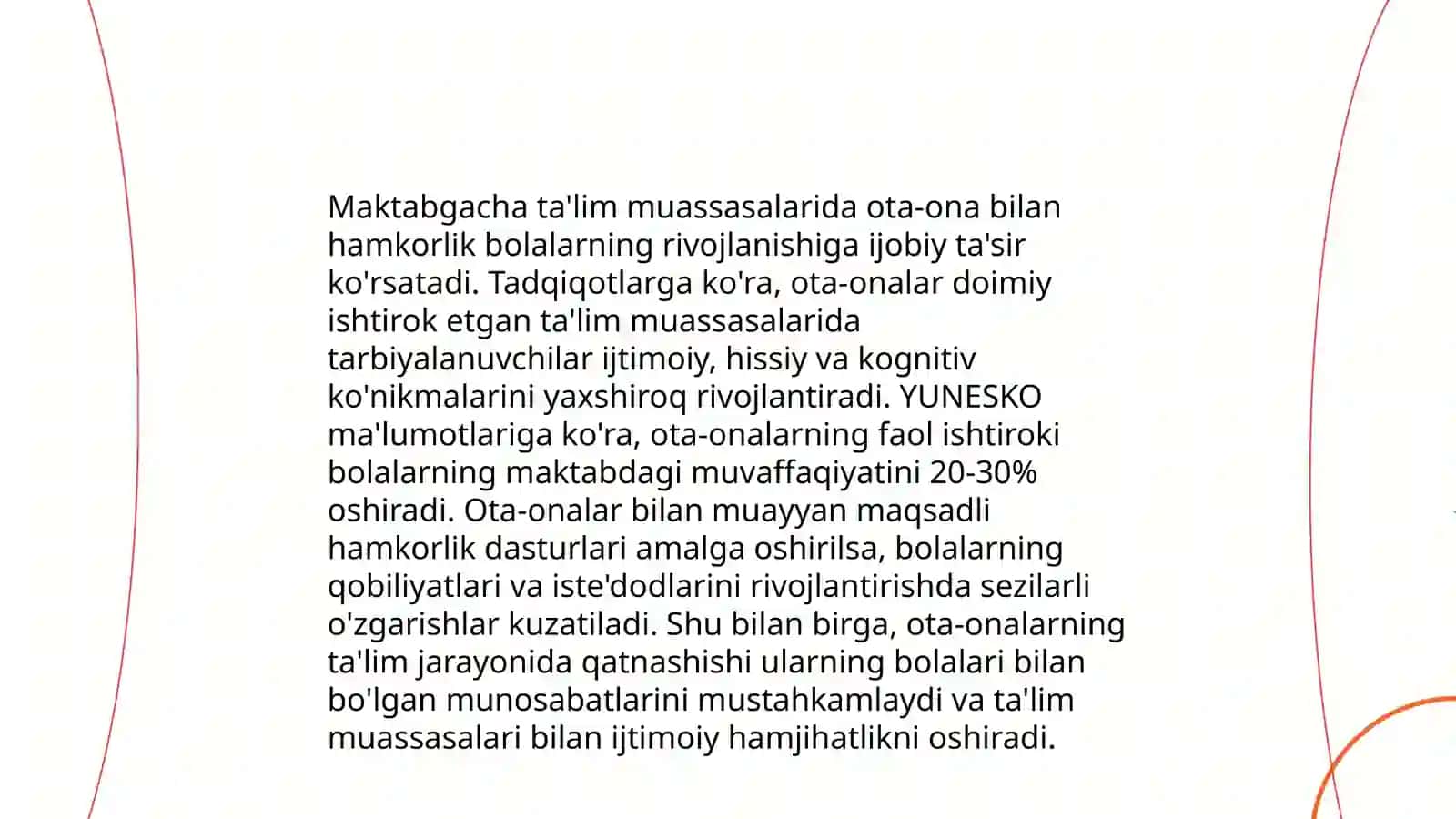 Maktabgacha ta'lim muassasalarida ota-ona bilan hamkorlik bolalarning rivojlanishiga ijobiy ta'sir ko'rsatadi. Tadqiqotlarga ko'ra, ota-onalar doimiy ishtirok etgan ta'lim muassasalarida tarbiyalanuvchilar ijtimoiy, hissiy va kognitiv ko'nikmalarini yaxshiroq rivojlantiradi. YUNESKO ma'lumotlariga ko'ra, ota-onalarning faol ishtiroki bolalarning maktabdagi muvaffaqiyatini 20-30% oshiradi. Ota-onalar bilan muayyan maqsadli hamkorlik dasturlari amalga oshirilsa, bolalarning qobiliyatlari va iste'dodlarini rivojlantirishda sezilarli o'zgarishlar kuzatiladi. Shu bilan birga, ota-onalarning ta'lim jarayonida qatnashishi ularning bolalari bilan bo'lgan munosabatlarini mustahkamlaydi va ta'lim muassasalari bilan ijtimoiy hamjihatlikni oshiradi.